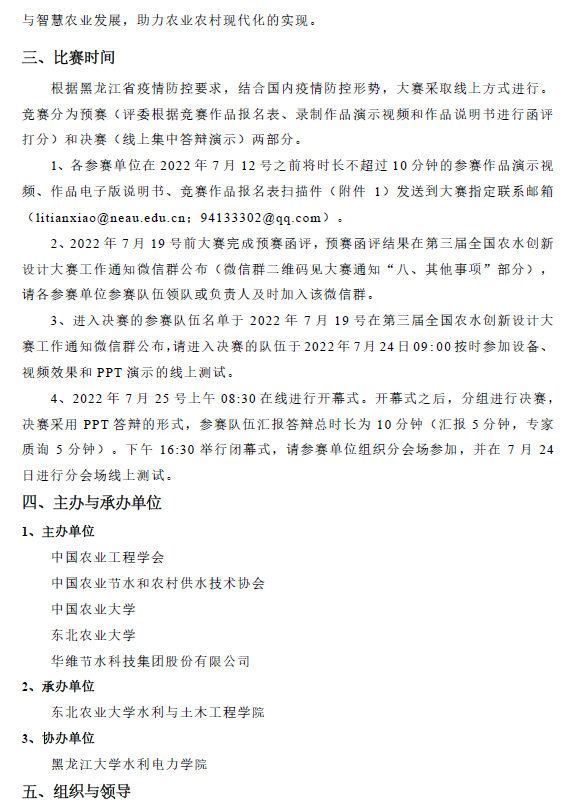 与智慧农业发展，助力农业农村现代化的实现。

三、比赛时间

根据黑龙江省疫情防控要求，结合国内疫情防控形势，大赛采取线上方式进行。竞赛分为预赛（评委根据竞赛作品报名表、录制作品演示视频和作品说明书进行函评打分）和决赛（线上集中答辩演示）两部分。

1、各参赛单位在 2022 年 7 月 12 号之前将时长不超过 10 分钟的参赛作品演示视频、作品电子版说明书、竞赛作品报名表扫描件（附件 1）发送到大赛指定联系邮箱（litianxiao@neau.edu.cn；94133302@qq.com）。

2、2022 年 7 月 19 号前大赛完成预赛函评，预赛函评结果在第三届全国农水创新设计大赛工作通知微信群公布（微信群二维码见大赛通知“八、其他事项”部分），请各参赛单位参赛队伍领队或负责人及时加入该微信群。

3、进入决赛的参赛队伍名单于 2022 年 7 月 19 号在第三届全国农水创新设计大赛工作通知微信群公布，请进入决赛的队伍于 2022 年 7 月 24 日 09:00 按时参加设备、视频效果和 PPT 演示的线上测试。

4、2022 年 7 月 25 号上午 08:30 在线进行开幕式。开幕式之后，分组进行决赛，决赛采用 PPT 答辩的形式，参赛队伍汇报答辩总时长为 10 分钟（汇报 5 分钟，专家质询 5 分钟）。下午 16:30 举行闭幕式，请参赛单位组织分会场参加，并在 7 月 24 日进行分会场线上测试。

四、主办与承办单位

1、主办单位

中国农业工程学会

中国农业节水和农村供水技术协会

中国农业大学

东北农业大学

华维节水科技集团股份有限公司

2、承办单位

东北农业大学水利与土木工程学院

3、协办单位

黑龙江大学水利电力学院

五、组织与领导